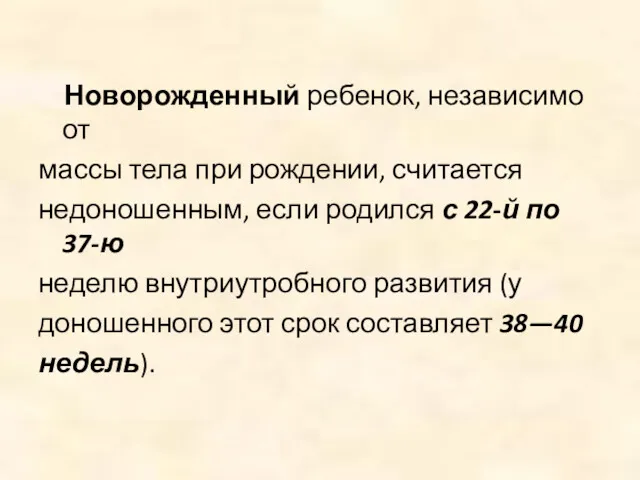 Новорожденный ребенок, независимо от массы тела при рождении, считается недоношенным, если родился с 22-й по 37-ю неделю внутриутробного развития (у доношенного этот срок составляет 38—40 недель).